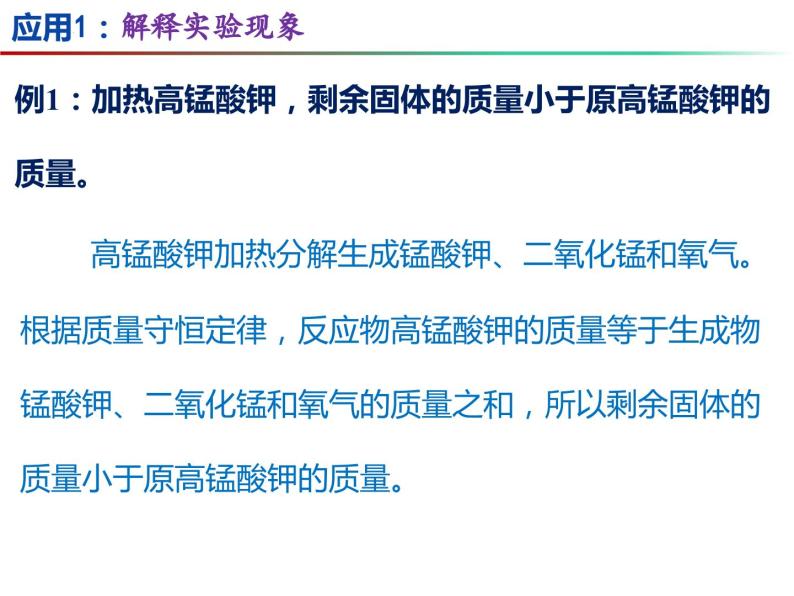 应用1：解释实验现象

例1：加热高锰酸钾，剩余固体的质量小于原高锰酸钾的质量。

高锰酸钾加热分解生成锰酸钾、二氧化锰和氧气。根据质量守恒定律，反应物高锰酸钾的质量等于生成物锰酸钾、二氧化锰和氧气的质量之和，所以剩余固体的质量小于原高锰酸钾的质量。